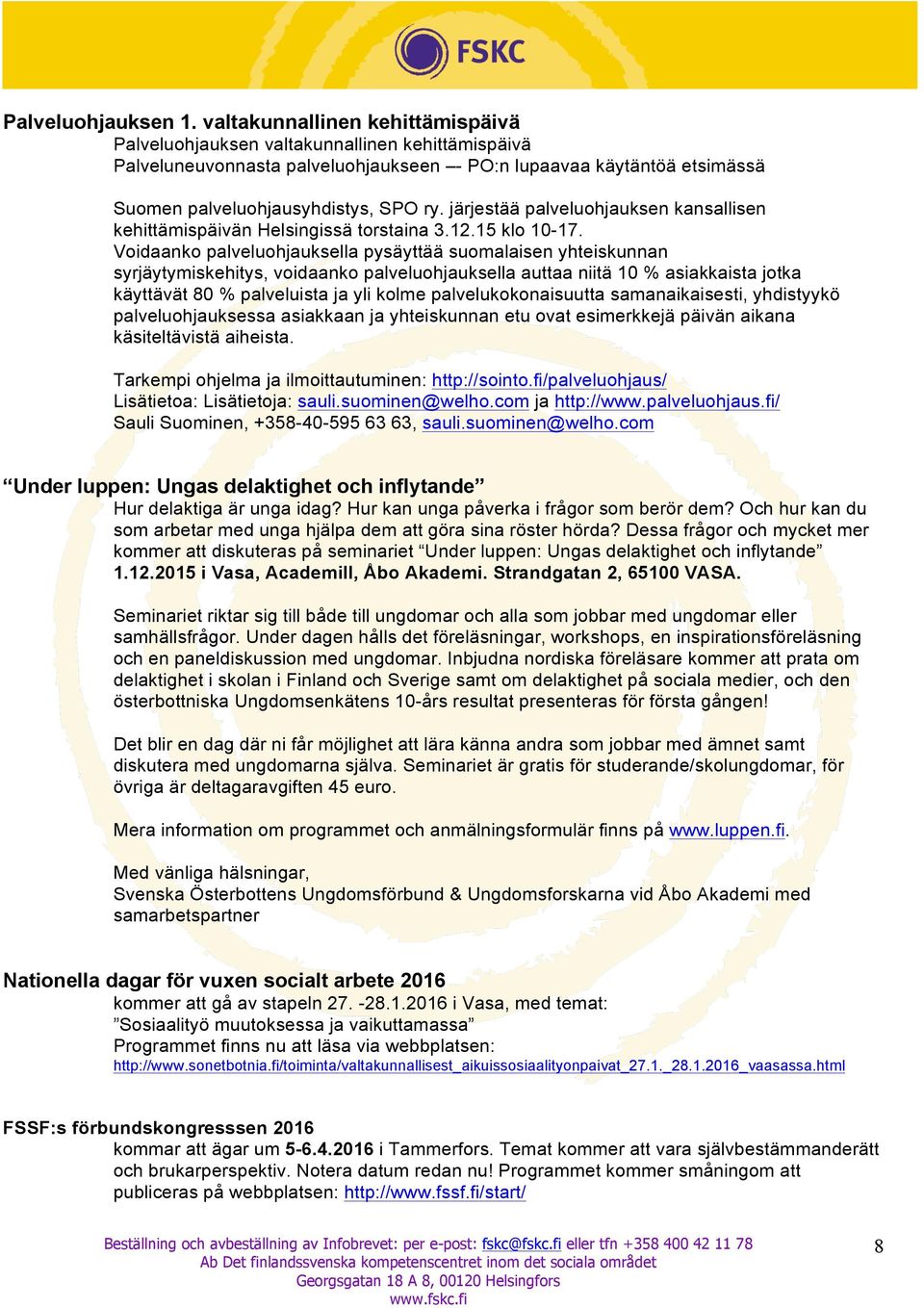 FSKC

Palveluohjauksen 1. valtakunnallinen kehittämispäivä
Palveluohjauksen valtakunnallinen kehittämispäivä
Palveluneuvonnasta palveluohjaukseen –- PO:n lupaavaa käytäntöä etsimässä

Suomen palveluohjausyhdistys, SPO ry. järjestää palveluohjauksen kansallisen kehittämispäivän Helsingissä torstaina 3.12.15 klo 10-17.
Voidaanko palveluohjauksella pysäyttää suomalaisen yhteiskunnan syrjäytymiskehitys, voidaanko palveluohjauksella auttaa niitä 10 % asiakkaista jotka käyttävät 80 % palveluista ja yli kolme palvelukokonaisuutta samanaikaisesti, yhdistyykö palveluohjauksessa asiakkaan ja yhteiskunnan etu ovat esimerkkejä päivän aikana käsiteltävistä aiheista.

Tarkempi ohjelma ja ilmoittautuminen: http://sointo.fi/palveluohjaus/
Lisätietoa: Lisätietoja: sauli.suominen@welho.com ja http://www.palveluohjaus.fi/
Sauli Suominen, +358-40-595 63 63, sauli.suominen@welho.com

“Under luppen: Ungas delaktighet och inflytande”
Hur delaktiga är unga idag? Hur kan unga påverka i frågor som berör dem? Och hur kan du som arbetar med unga hjälpa dem att göra sina röster hörda? Dessa frågor och mycket mer kommer att diskuteras på seminariet “Under luppen: Ungas delaktighet och inflytande” 1.12.2015 i Vasa, Academill, Åbo Akademi. Strandgatan 2, 65100 VASA.

Seminariet riktar sig till både till ungdomar och alla som jobbar med ungdomar eller samhällsfrågor. Under dagen hålls det föreläsningar, workshops, en inspirationsföreläsning och en paneldiskussion med ungdomar. Inbjudna nordiska föreläsare kommer att prata om delaktighet i skolan i Finland och Sverige samt om delaktighet på sociala medier, och den österbottniska Ungdomsenkätens 10-års resultat presenteras för första gången!

Det blir en dag där ni får möjlighet att lära känna andra som jobbar med ämnet samt diskutera med ungdomarna själva. Seminariet är gratis för studerande/skolungdomar, för övriga är deltagaravgiften 45 euro.

Mera information om programmet och anmälningsformulär finns på www.luppen.fi.

Med vänliga hälsningar,
Svenska Österbottens Ungdomsförbund & Ungdomsforskarna vid Åbo Akademi med samarbetspartner

Nationella dagar för vuxen socialt arbete 2016
kommer att gå av stapeln 27. -28.1.2016 i Vasa, med temat:
”Sosiaalityö muutoksessa ja vaikuttamassa”
Programmet finns nu att läsa via webbplatsen:
http://www.sonetbotnia.fi/toiminta/valtakunnallisest_aikuissosiaalityonpaivat_27.1._28.1.2016_vaasassa.html

FSSF:s förbundskongresssen 2016
kommar att ägar um 5-6.4.2016 i Tammerfors. Temat kommer att vara självbestämmanderätt och brukarperspektiv. Notera datum redan nu! Programmet kommer småningom att publiceras på webbplatsen: http://www.fssf.fi/start/

Beställning och avbeställning av Infobrevet: per e-post: fskc@fskc.fi eller tfn +358 400 42 11 78
Ab Det finlandssvenska kompetenscentret inom det sociala området
Georgsgatan 18 A 8, 00120 Helsingfors
www.fskc.fi

8